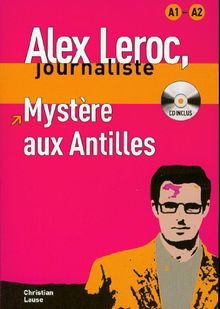 A1 – A2

Alex Leroc, journaliste

CD INCLUS

Mystère aux Antilles

Christian Lause